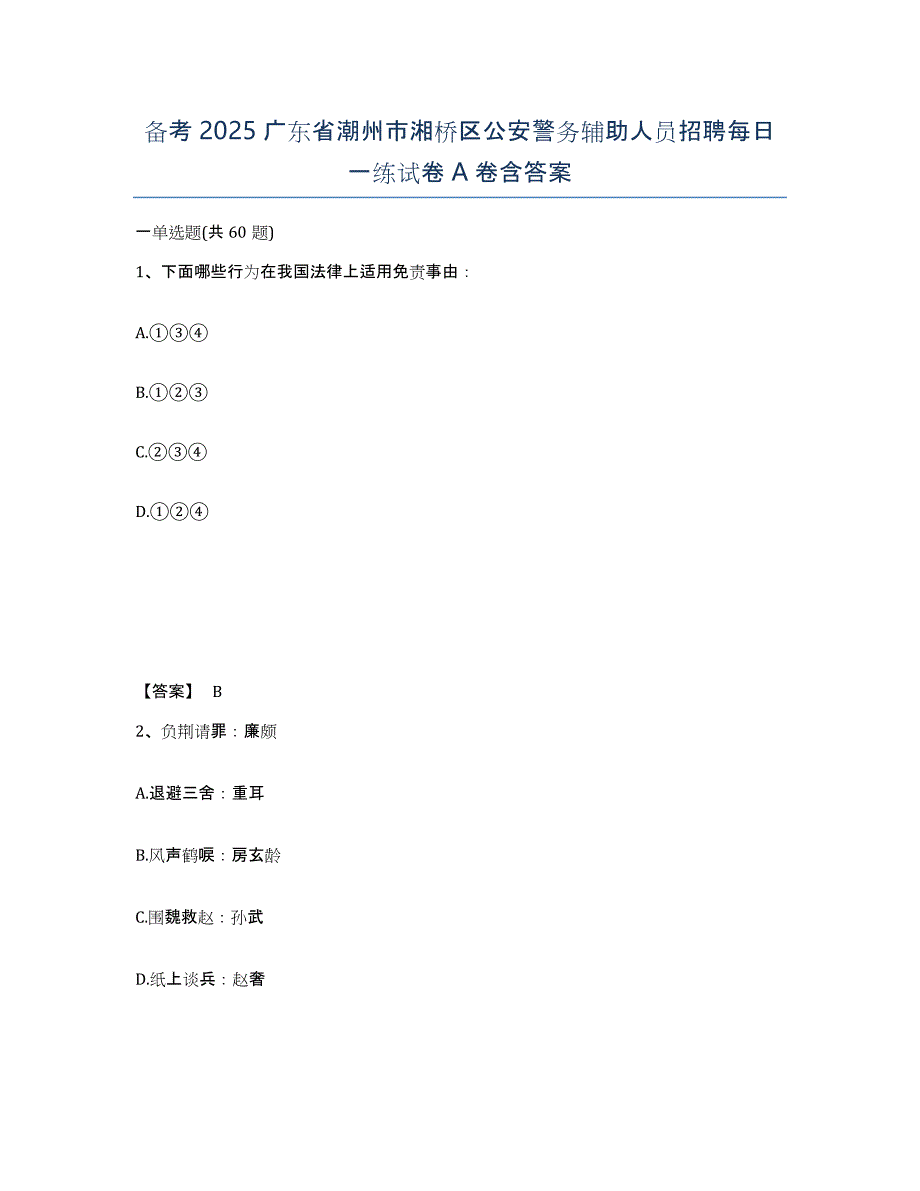 备考 2025 广东省潮州市湘桥区公安警务辅助人员招聘每日一练试卷 A 卷含答案

一单选题(共 60 题)

1、下面哪些行为在我国法律上适用免责事由：

A.①③④

B.①②③

C.②③④

D.①②④

【答案】 B

2、负荆请罪：廉颇

A.退避三舍：重耳

B.风声鹤唳：房玄龄

C.围魏救赵：孙武

D.纸上谈兵：赵奢